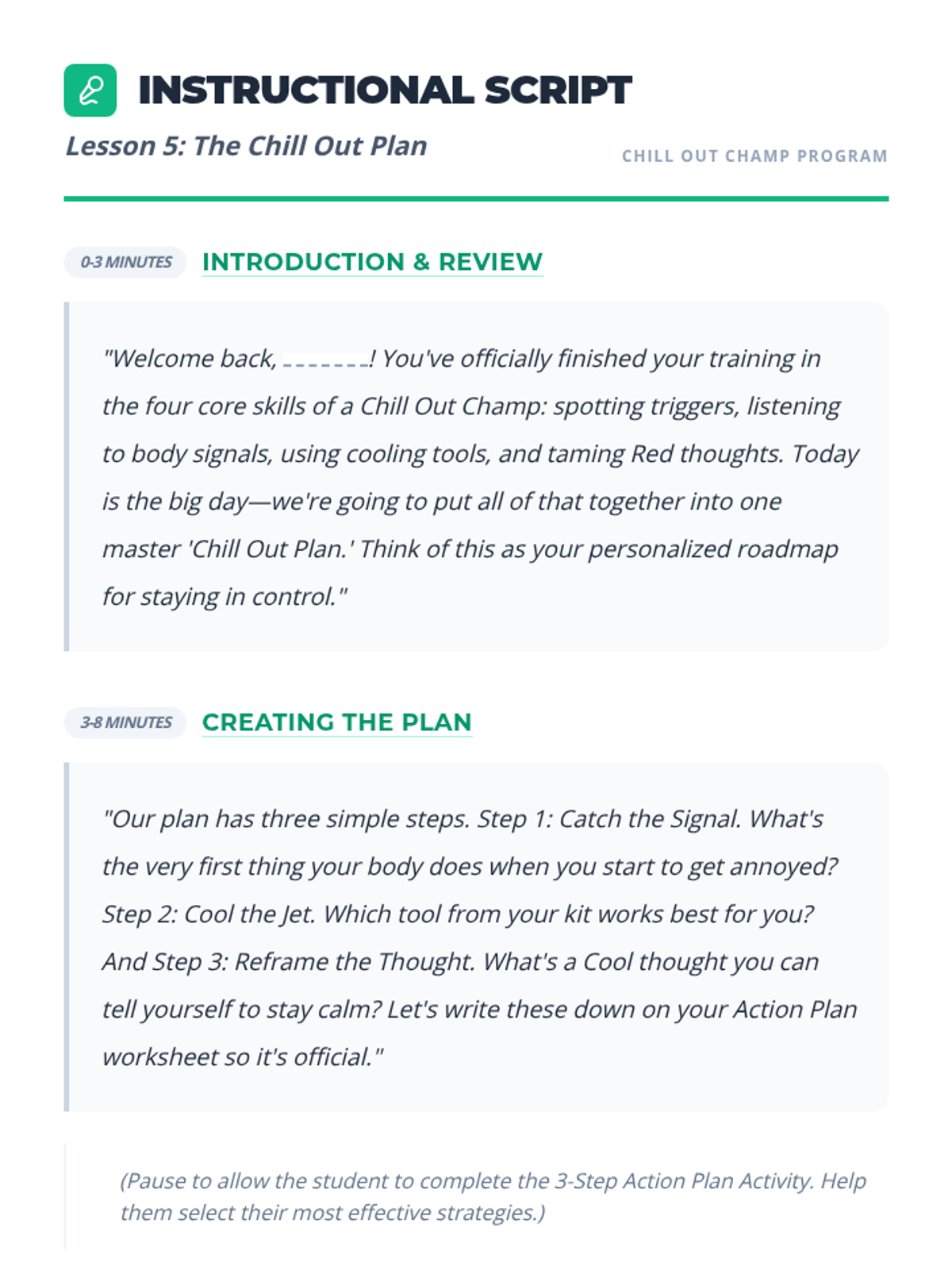 INSTRUCTIONAL SCRIPT

Lesson 5: The Chill Out Plan

CHILL OUT CHAMP PROGRAM

0-3 MINUTES INTRODUCTION & REVIEW

"Welcome back, _______! You've officially finished your training in the four core skills of a Chill Out Champ: spotting triggers, listening to body signals, using cooling tools, and taming Red thoughts. Today is the big day—we're going to put all of that together into one master 'Chill Out Plan.' Think of this as your personalized roadmap for staying in control."

3-8 MINUTES CREATING THE PLAN

"Our plan has three simple steps. Step 1: Catch the Signal. What's the very first thing your body does when you start to get annoyed? Step 2: Cool the Jet. Which tool from your kit works best for you? And Step 3: Reframe the Thought. What's a Cool thought you can tell yourself to stay calm? Let's write these down on your Action Plan worksheet so it's official."

(Pause to allow the student to complete the 3-Step Action Plan Activity. Help them select their most effective strategies.)